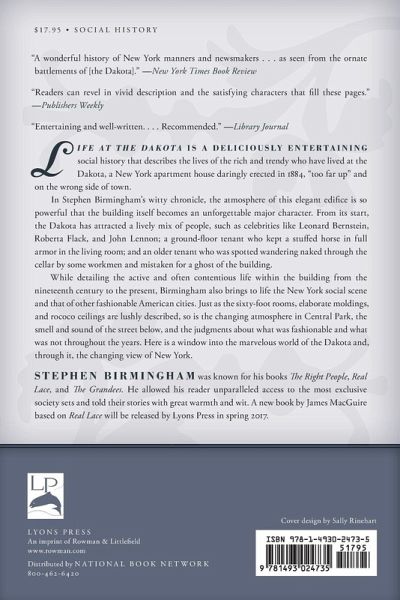 $17.95 • SOCIAL HISTORY

"A wonderful history of New York manners and newsmakers . . . as seen from the ornate battlements of [the Dakota]." —New York Times Book Review

"Readers can revel in vivid description and the satisfying characters that fill these pages." —Publishers Weekly

"Entertaining and well-written. . . . Recommended." —Library Journal

LIFE AT THE DAKOTA IS A DELICIOUSLY ENTERTAINING social history that describes the lives of the rich and trendy who have lived at the Dakota, a New York apartment house daringly erected in 1884, "too far up" and on the wrong side of town.

In Stephen Birmingham's witty chronicle, the atmosphere of this elegant edifice is so powerful that the building itself becomes an unforgettable major character. From its start, the Dakota has attracted a lively mix of people, such as celebrities like Leonard Bernstein, Roberta Flack, and John Lennon; a ground-floor tenant who kept a stuffed horse in full armor in the living room; and an older tenant who was spotted wandering naked through the cellar by some workmen and mistaken for a ghost of the building.

While detailing the active and often contentious life within the building from the nineteenth century to the present, Birmingham also brings to life the New York social scene and that of other fashionable American cities. Just as the sixty-foot rooms, elaborate moldings, and rococo ceilings are lushly described, so is the changing atmosphere in Central Park, the smell and sound of the street below, and the judgments about what was fashionable and what was not throughout the years. Here is a window into the marvelous world of the Dakota and, through it, the changing view of New York.

STEPHEN BIRMINGHAM was known for his books The Right People, Real Lace, and The Grandees. He allowed his reader unparalleled access to the most exclusive society sets and told their stories with great warmth and wit. A new book by James MacGuire based on Real Lace will be released by Lyons Press in spring 2017.

LP

LYONS PRESS
An imprint of Rowman & Littlefield
www.rowman.com

Distributed by NATIONAL BOOK NETWORK
800-462-6420

Cover design by Sally Rinehart

ISBN 978-1-4930-2473-5
51795
9 781493 024735